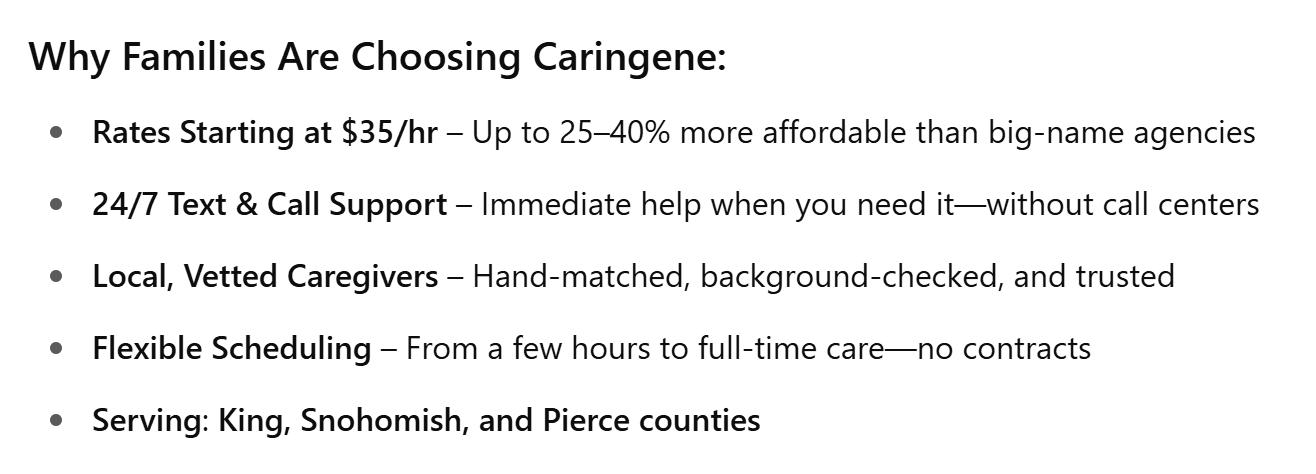 Why Families Are Choosing Caringene:

• Rates Starting at $35/hr – Up to 25–40% more affordable than big-name agencies

• 24/7 Text & Call Support – Immediate help when you need it—without call centers

• Local, Vetted Caregivers – Hand-matched, background-checked, and trusted

• Flexible Scheduling – From a few hours to full-time care—no contracts

• Serving: King, Snohomish, and Pierce counties